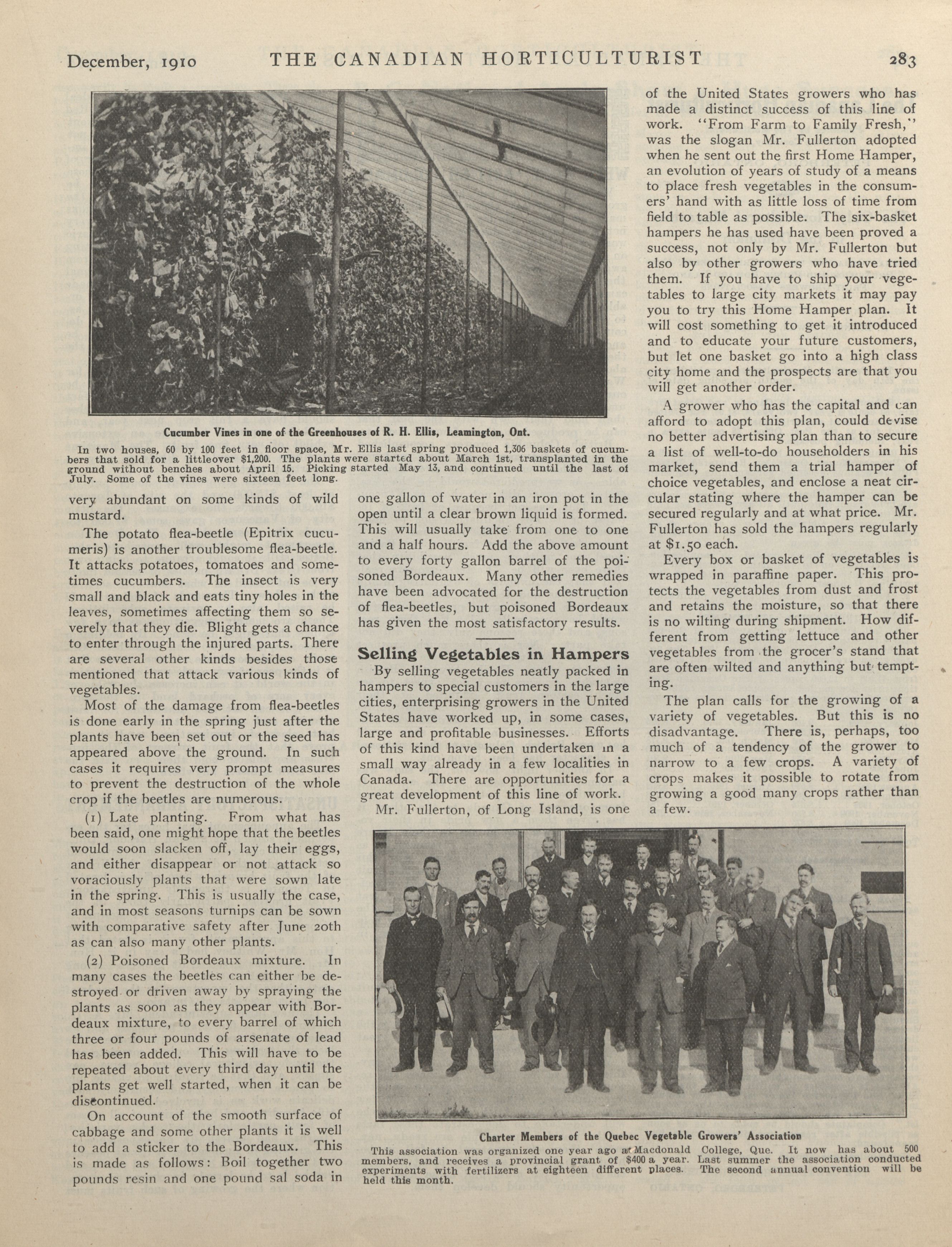 December, 1910 THE CANADIAN HORTICULTURIST 283

Cucumber Vines in one of the Greenhouses of R. H. Ellis, Leamington, Ont.

In two houses, 60 by 100 feet in floor space, Mr. Ellis last spring produced 1,306 baskets of cucumbers that sold for a littleover $1,200. The plants were started about March 1st, transplanted in the ground without benches about April 15. Picking started May 13, and continued until the last of July. Some of the vines were sixteen feet long.

very abundant on some kinds of wild mustard.

The potato flea-beetle (Epitrix cucumeris) is another troublesome flea-beetle. It attacks potatoes, tomatoes and sometimes cucumbers. The insect is very small and black and eats tiny holes in the leaves, sometimes affecting them so severely that they die. Blight gets a chance to enter through the injured parts. There are several other kinds besides those mentioned that attack various kinds of vegetables.

Most of the damage from flea-beetles is done early in the spring just after the plants have been set out or the seed has appeared above the ground. In such cases it requires very prompt measures to prevent the destruction of the whole crop if the beetles are numerous.

(1) Late planting. From what has been said, one might hope that the beetles would soon slacken off, lay their eggs, and either disappear or not attack so voraciously plants that were sown late in the spring. This is usually the case, and in most seasons turnips can be sown with comparative safety after June 20th as can also many other plants.

(2) Poisoned Bordeaux mixture. In many cases the beetles can either be destroyed or driven away by spraying the plants as soon as they appear with Bordeaux mixture, to every barrel of which three or four pounds of arsenate of lead has been added. This will have to be repeated about every third day until the plants get well started, when it can be discontinued.

On account of the smooth surface of cabbage and some other plants it is well to add a sticker to the Bordeaux. This is made as follows: Boil together two pounds resin and one pound sal soda in one gallon of water in an iron pot in the open until a clear brown liquid is formed. This will usually take from one to one and a half hours. Add the above amount to every forty gallon barrel of the poisoned Bordeaux. Many other remedies have been advocated for the destruction of flea-beetles, but poisoned Bordeaux has given the most satisfactory results.

Selling Vegetables in Hampers

By selling vegetables neatly packed in hampers to special customers in the large cities, enterprising growers in the United States have worked up, in some cases, large and profitable businesses. Efforts of this kind have been undertaken in a small way already in a few localities in Canada. There are opportunities for a great development of this line of work.

Mr. Fullerton, of Long Island, is one of the United States growers who has made a distinct success of this line of work. "From Farm to Family Fresh," was the slogan Mr. Fullerton adopted when he sent out the first Home Hamper, an evolution of years of study of a means to place fresh vegetables in the consumers' hand with as little loss of time from field to table as possible. The six-basket hampers he has used have been proved a success, not only by Mr. Fullerton but also by other growers who have tried them. If you have to ship your vegetables to large city markets it may pay you to try this Home Hamper plan. It will cost something to get it introduced and to educate your future customers, but let one basket go into a high class city home and the prospects are that you will get another order.

A grower who has the capital and can afford to adopt this plan, could devise no better advertising plan than to secure a list of well-to-do householders in his market, send them a trial hamper of choice vegetables, and enclose a neat circular stating where the hamper can be secured regularly and at what price. Mr. Fullerton has sold the hampers regularly at $1.50 each.

Every box or basket of vegetables is wrapped in paraffine paper. This protects the vegetables from dust and frost and retains the moisture, so that there is no wilting during shipment. How different from getting lettuce and other vegetables from the grocer's stand that are often wilted and anything but tempting.

The plan calls for the growing of a variety of vegetables. But this is no disadvantage. There is, perhaps, too much of a tendency of the grower to narrow to a few crops. A variety of crops makes it possible to rotate from growing a good many crops rather than a few.

Charter Members of the Quebec Vegetable Growers' Association

This association was organized one year ago at Macdonald College, Que. It now has about 500 members, and receives a provincial grant of $400 a year. Last summer the association conducted experiments with fertilizers at eighteen different places. The second annual convention will be held this month.